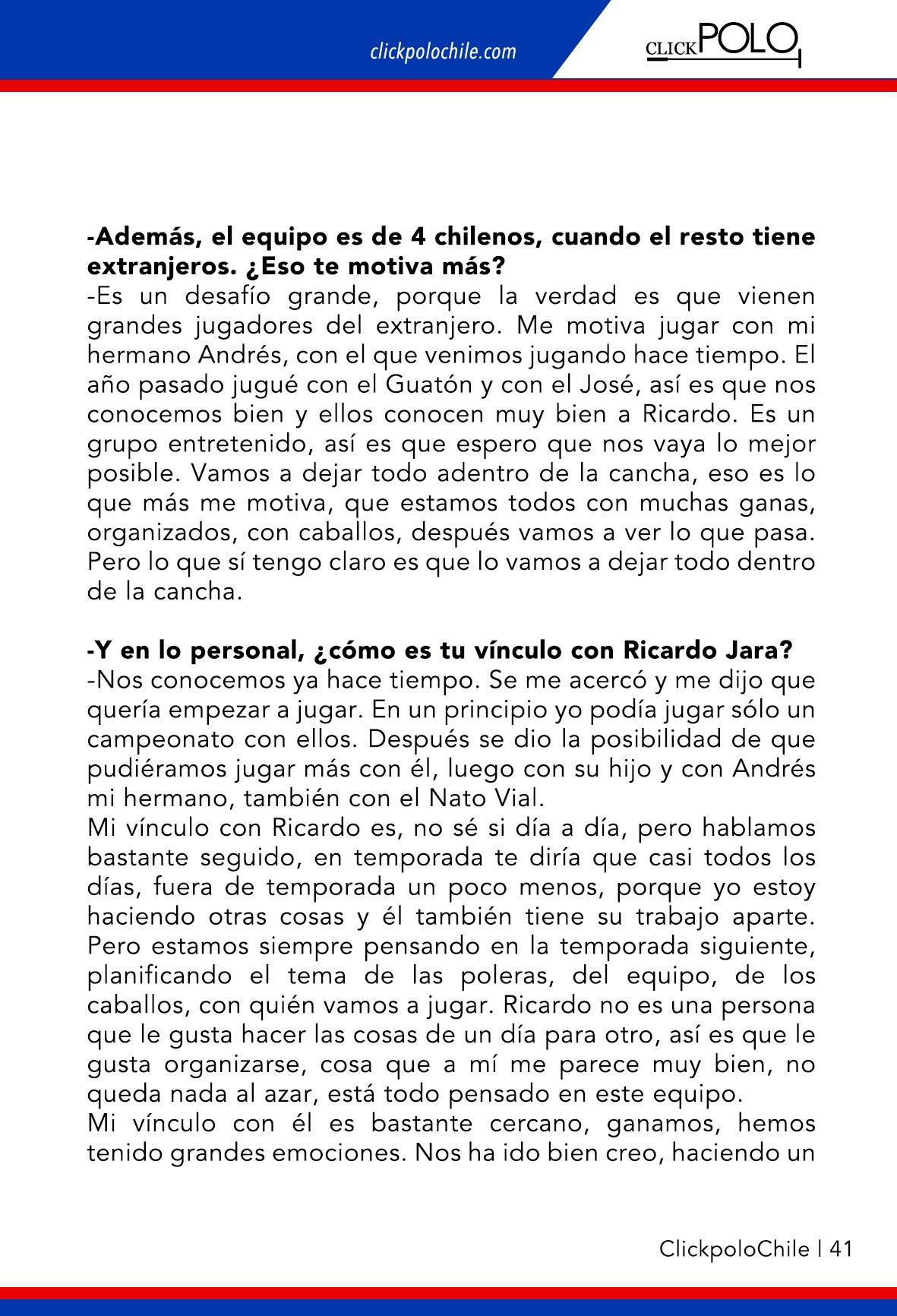 clickpolochile.com

CLICKPOLO

-Además, el equipo es de 4 chilenos, cuando el resto tiene extranjeros. ¿Eso te motiva más?
-Es un desafío grande, porque la verdad es que vienen grandes jugadores del extranjero. Me motiva jugar con mi hermano Andrés, con el que venimos jugando hace tiempo. El año pasado jugué con el Guatón y con el José, así es que nos conocemos bien y ellos conocen muy bien a Ricardo. Es un grupo entretenido, así es que espero que nos vaya lo mejor posible. Vamos a dejar todo adentro de la cancha, eso es lo que más me motiva, que estamos todos con muchas ganas, organizados, con caballos, después vamos a ver lo que pasa. Pero lo que sí tengo claro es que lo vamos a dejar todo dentro de la cancha.

-Y en lo personal, ¿cómo es tu vínculo con Ricardo Jara?
-Nos conocemos ya hace tiempo. Se me acercó y me dijo que quería empezar a jugar. En un principio yo podía jugar sólo un campeonato con ellos. Después se dio la posibilidad de que pudiéramos jugar más con él, luego con su hijo y con Andrés mi hermano, también con el Nato Vial.
Mi vínculo con Ricardo es, no sé si día a día, pero hablamos bastante seguido, en temporada te diría que casi todos los días, fuera de temporada un poco menos, porque yo estoy haciendo otras cosas y él también tiene su trabajo aparte. Pero estamos siempre pensando en la temporada siguiente, planificando el tema de las poleras, del equipo, de los caballos, con quién vamos a jugar. Ricardo no es una persona que le gusta hacer las cosas de un día para otro, así es que le gusta organizarse, cosa que a mí me parece muy bien, no queda nada al azar, está todo pensado en este equipo.
Mi vínculo con él es bastante cercano, ganamos, hemos tenido grandes emociones. Nos ha ido bien creo, haciendo un

ClickpoloChile | 41